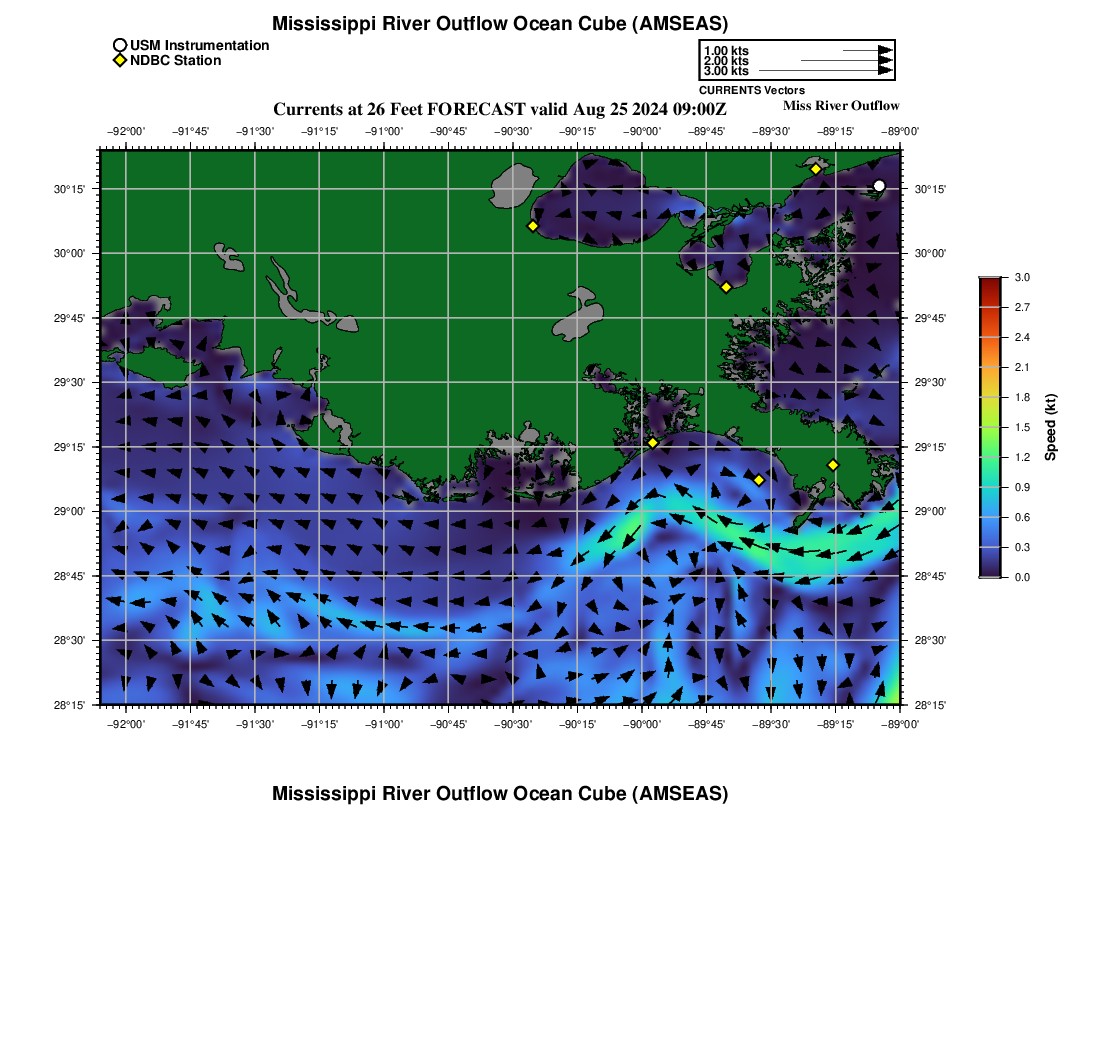 Mississippi River Outflow Ocean Cube (AMSEAS)

USM Instrumentation
NDBC Station

1.00 kts
2.00 kts
3.00 kts
CURRENTS Vectors

Currents at 26 Feet FORECAST valid Aug 25 2024 09:00Z

Miss River Outflow

−92°00' −91°45' −91°30' −91°15' −91°00' −90°45' −90°30' −90°15' −90°00' −89°45' −89°30' −89°15' −89°00'

30°15' 30°00' 29°45' 29°30' 29°15' 29°00' 28°45' 28°30' 28°15'

30°15' 30°00' 29°45' 29°30' 29°15' 29°00' 28°45' 28°30' 28°15'

−92°00' −91°45' −91°30' −91°15' −91°00' −90°45' −90°30' −90°15' −90°00' −89°45' −89°30' −89°15' −89°00'

3.0 2.7 2.4 2.1 1.8 1.5 1.2 0.9 0.6 0.3 0.0
Speed (kt)

Mississippi River Outflow Ocean Cube (AMSEAS)